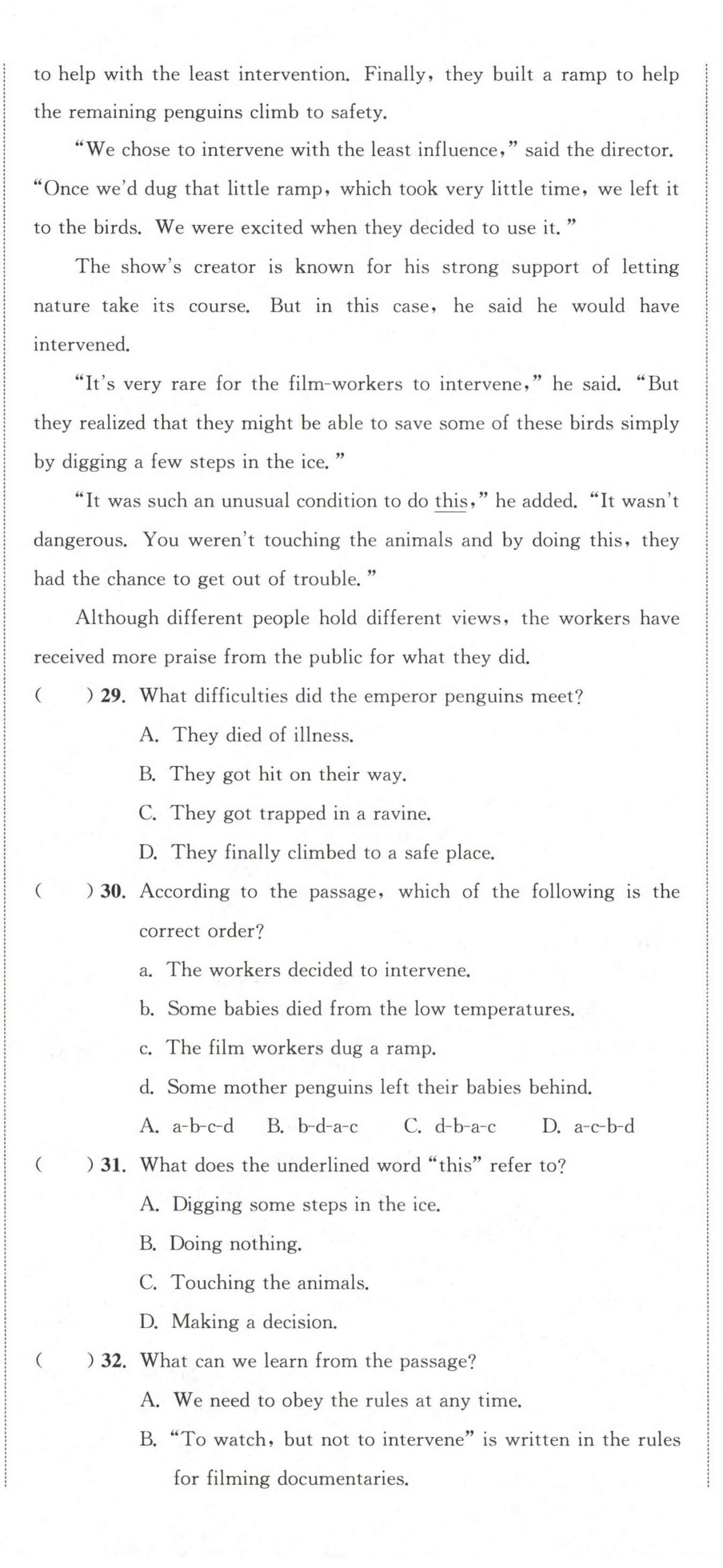 to help with the least intervention. Finally, they built a ramp to help the remaining penguins climb to safety.

"We chose to intervene with the least influence," said the director. "Once we'd dug that little ramp, which took very little time, we left it to the birds. We were excited when they decided to use it."

The show's creator is known for his strong support of letting nature take its course. But in this case, he said he would have intervened.

"It's very rare for the film-workers to intervene," he said. "But they realized that they might be able to save some of these birds simply by digging a few steps in the ice."

"It was such an unusual condition to do this," he added. "It wasn't dangerous. You weren't touching the animals and by doing this, they had the chance to get out of trouble."

Although different people hold different views, the workers have received more praise from the public for what they did.

( ) 29. What difficulties did the emperor penguins meet?
A. They died of illness.
B. They got hit on their way.
C. They got trapped in a ravine.
D. They finally climbed to a safe place.

( ) 30. According to the passage, which of the following is the correct order?
a. The workers decided to intervene.
b. Some babies died from the low temperatures.
c. The film workers dug a ramp.
d. Some mother penguins left their babies behind.
A. a-b-c-d B. b-d-a-c C. d-b-a-c D. a-c-b-d

( ) 31. What does the underlined word "this" refer to?
A. Digging some steps in the ice.
B. Doing nothing.
C. Touching the animals.
D. Making a decision.

( ) 32. What can we learn from the passage?
A. We need to obey the rules at any time.
B. "To watch, but not to intervene" is written in the rules for filming documentaries.